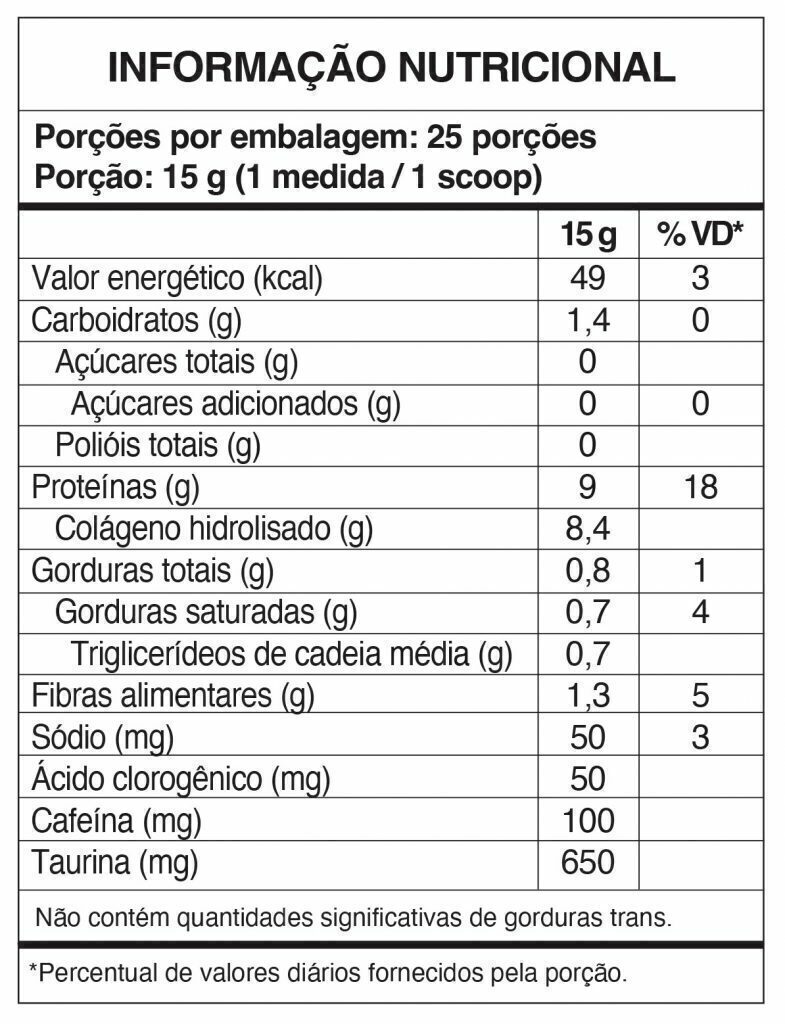 INFORMAÇÃO NUTRICIONAL

Porções por embalagem: 25 porções
Porção: 15 g (1 medida / 1 scoop)

| | 15 g | % VD* |
|---|---|---|
| Valor energético (kcal) | 49 | 3 |
| Carboidratos (g) | 1,4 | 0 |
| Açúcares totais (g) | 0 | |
| Açúcares adicionados (g) | 0 | 0 |
| Polióis totais (g) | 0 | |
| Proteínas (g) | 9 | 18 |
| Colágeno hidrolisado (g) | 8,4 | |
| Gorduras totais (g) | 0,8 | 1 |
| Gorduras saturadas (g) | 0,7 | 4 |
| Triglicerídeos de cadeia média (g) | 0,7 | |
| Fibras alimentares (g) | 1,3 | 5 |
| Sódio (mg) | 50 | 3 |
| Ácido clorogênico (mg) | 50 | |
| Cafeína (mg) | 100 | |
| Taurina (mg) | 650 | |

Não contém quantidades significativas de gorduras trans.

*Percentual de valores diários fornecidos pela porção.